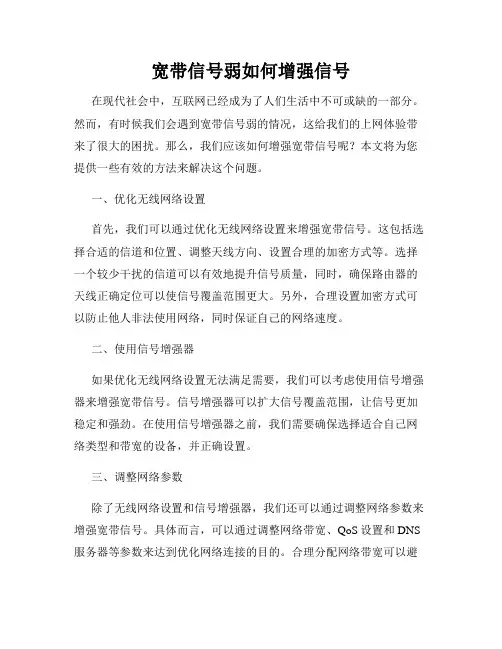 宽带信号弱如何增强信号

在现代社会中，互联网已经成为了人们生活中不可或缺的一部分。然而，有时候我们会遇到宽带信号弱的情况，这给我们的上网体验带来了很大的困扰。那么，我们应该如何增强宽带信号呢？本文将为您提供一些有效的方法来解决这个问题。

一、优化无线网络设置

首先，我们可以通过优化无线网络设置来增强宽带信号。这包括选择合适的信道和位置、调整天线方向、设置合理的加密方式等。选择一个较少干扰的信道可以有效地提升信号质量，同时，确保路由器的天线正确定位可以使信号覆盖范围更大。另外，合理设置加密方式可以防止他人非法使用网络，同时保证自己的网络速度。

二、使用信号增强器

如果优化无线网络设置无法满足需要，我们可以考虑使用信号增强器来增强宽带信号。信号增强器可以扩大信号覆盖范围，让信号更加稳定和强劲。在使用信号增强器之前，我们需要确保选择适合自己网络类型和带宽的设备，并正确设置。

三、调整网络参数

除了无线网络设置和信号增强器，我们还可以通过调整网络参数来增强宽带信号。具体而言，可以通过调整网络带宽、QoS 设置和 DNS 服务器等参数来达到优化网络连接的目的。合理分配网络带宽可以避